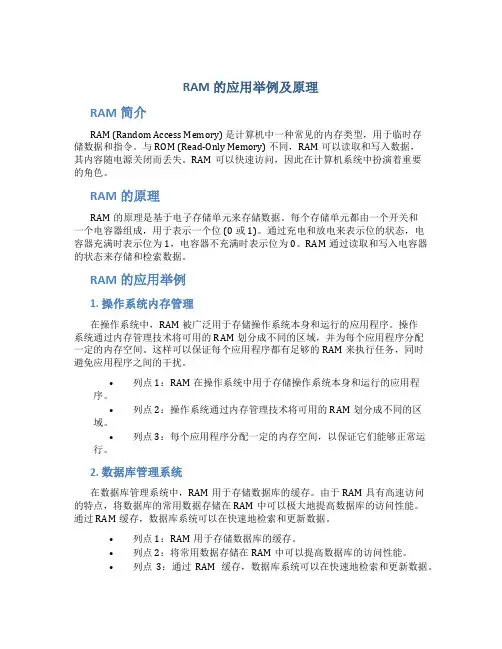 RAM 的应用举例及原理

RAM 简介

RAM (Random Access Memory) 是计算机中一种常见的内存类型，用于临时存储数据和指令。与 ROM (Read-Only Memory) 不同，RAM 可以读取和写入数据，其内容随电源关闭而丢失。RAM 可以快速访问，因此在计算机系统中扮演着重要的角色。

RAM 的原理

RAM 的原理是基于电子存储单元来存储数据。每个存储单元都由一个开关和一个电容器组成，用于表示一个位 (0 或 1)。通过充电和放电来表示位的状态，电容器充满时表示位为 1，电容器不充满时表示位为 0。RAM 通过读取和写入电容器的状态来存储和检索数据。

RAM 的应用举例

1. 操作系统内存管理

在操作系统中，RAM 被广泛用于存储操作系统本身和运行的应用程序。操作系统通过内存管理技术将可用的 RAM 划分成不同的区域，并为每个应用程序分配一定的内存空间。这样可以保证每个应用程序都有足够的 RAM 来执行任务，同时避免应用程序之间的干扰。

• 列点 1：RAM 在操作系统中用于存储操作系统本身和运行的应用程序。
• 列点 2：操作系统通过内存管理技术将可用的 RAM 划分成不同的区域。
• 列点 3：每个应用程序分配一定的内存空间，以保证它们能够正常运行。

2. 数据库管理系统

在数据库管理系统中，RAM 用于存储数据库的缓存。由于 RAM 具有高速访问的特点，将数据库的常用数据存储在 RAM 中可以极大地提高数据库的访问性能。通过 RAM 缓存，数据库系统可以在快速地检索和更新数据。

• 列点 1：RAM 用于存储数据库的缓存。
• 列点 2：将常用数据存储在 RAM 中可以提高数据库的访问性能。
• 列点 3：通过 RAM 缓存，数据库系统可以在快速地检索和更新数据。